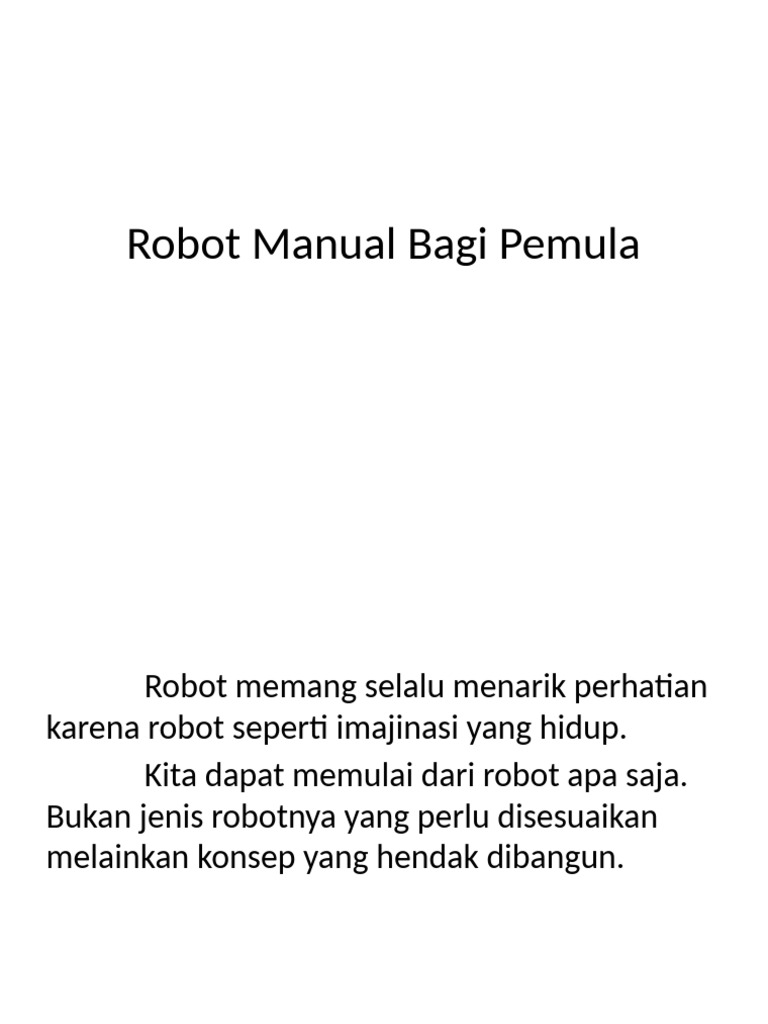 Robot Manual Bagi Pemula

Robot memang selalu menarik perhatian karena robot seperti imajinasi yang hidup.

Kita dapat memulai dari robot apa saja. Bukan jenis robotnya yang perlu disesuaikan melainkan konsep yang hendak dibangun.